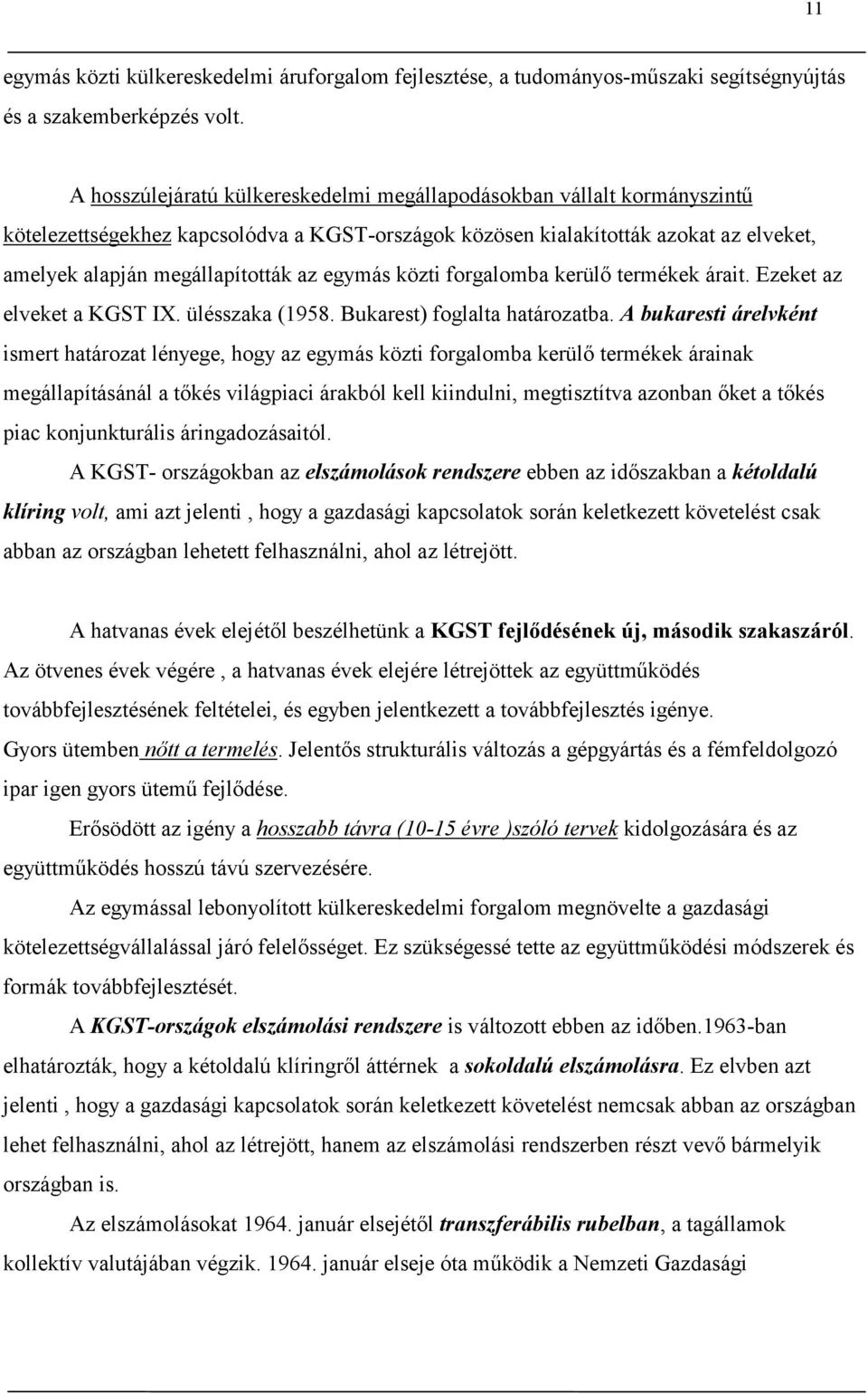 11

egymás közti külkereskedelmi áruforgalom fejlesztése, a tudományos-műszaki segítségnyújtás és a szakemberképzés volt.

A hosszúlejáratú külkereskedelmi megállapodásokban vállalt kormányszintű kötelezettségekhez kapcsolódva a KGST-országok közösen kialakították azokat az elveket, amelyek alapján megállapították az egymás közti forgalomba kerülő termékek árait. Ezeket az elveket a KGST IX. ülésszaka (1958. Bukarest) foglalta határozatba. A bukaresti árelvként ismert határozat lényege, hogy az egymás közti forgalomba kerülő termékek árainak megállapításánál a tőkés világpiaci árakból kell kiindulni, megtisztítva azonban őket a tőkés piac konjunkturális áringadozásaitól.

A KGST- országokban az elszámolások rendszere ebben az időszakban a kétoldalú klíring volt, ami azt jelenti , hogy a gazdasági kapcsolatok során keletkezett követelést csak abban az országban lehetett felhasználni, ahol az létrejött.

A hatvanas évek elejétől beszélhetünk a KGST fejlődésének új, második szakaszáról. Az ötvenes évek végére , a hatvanas évek elejére létrejöttek az együttműködés továbbfejlesztésének feltételei, és egyben jelentkezett a továbbfejlesztés igénye. Gyors ütemben nőtt a termelés. Jelentős strukturális változás a gépgyártás és a fémfeldolgozó ipar igen gyors ütemű fejlődése.

Erősödött az igény a hosszabb távra (10-15 évre )szóló tervek kidolgozására és az együttműködés hosszú távú szervezésére.

Az egymással lebonyolított külkereskedelmi forgalom megnövelte a gazdasági kötelezettségvállalással járó felelősséget. Ez szükségessé tette az együttműködési módszerek és formák továbbfejlesztését.

A KGST-országok elszámolási rendszere is változott ebben az időben.1963-ban elhatározták, hogy a kétoldalú klíringről áttérnek a sokoldalú elszámolásra. Ez elvben azt jelenti , hogy a gazdasági kapcsolatok során keletkezett követelést nemcsak abban az országban lehet felhasználni, ahol az létrejött, hanem az elszámolási rendszerben részt vevő bármelyik országban is.

Az elszámolásokat 1964. január elsejétől transzferábilis rubelban, a tagállamok kollektív valutájában végzik. 1964. január elseje óta működik a Nemzeti Gazdasági